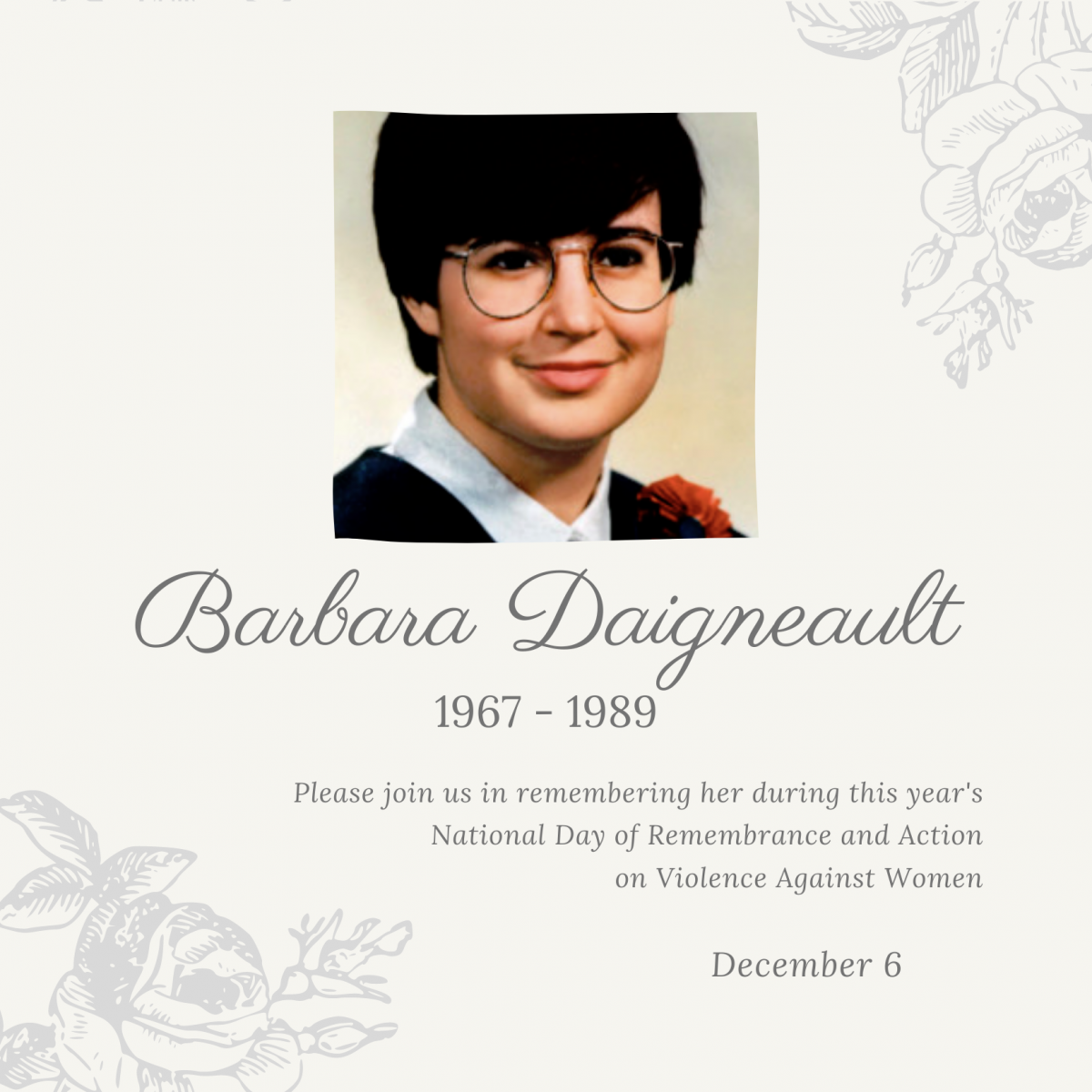 Barbara Daigneault

1967 - 1989

Please join us in remembering her during this year's National Day of Remembrance and Action on Violence Against Women

December 6